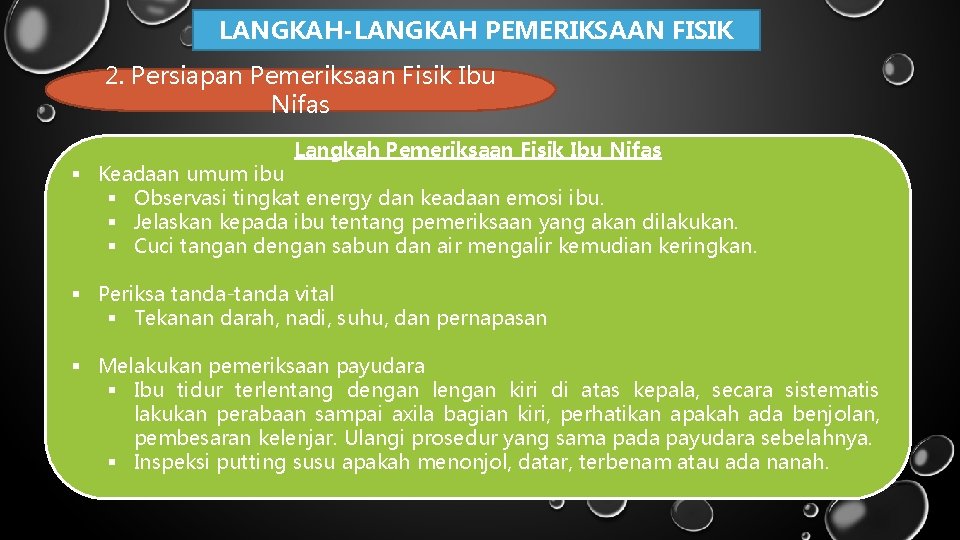 LANGKAH-LANGKAH PEMERIKSAAN FISIK

2. Persiapan Pemeriksaan Fisik Ibu Nifas

Langkah Pemeriksaan Fisik Ibu Nifas

▪ Keadaan umum ibu
▪ Observasi tingkat energy dan keadaan emosi ibu.
▪ Jelaskan kepada ibu tentang pemeriksaan yang akan dilakukan.
▪ Cuci tangan dengan sabun dan air mengalir kemudian keringkan.

▪ Periksa tanda-tanda vital
▪ Tekanan darah, nadi, suhu, dan pernapasan

▪ Melakukan pemeriksaan payudara
▪ Ibu tidur terlentang dengan lengan kiri di atas kepala, secara sistematis lakukan perabaan sampai axila bagian kiri, perhatikan apakah ada benjolan, pembesaran kelenjar. Ulangi prosedur yang sama pada payudara sebelahnya.
▪ Inspeksi putting susu apakah menonjol, datar, terbenam atau ada nanah.